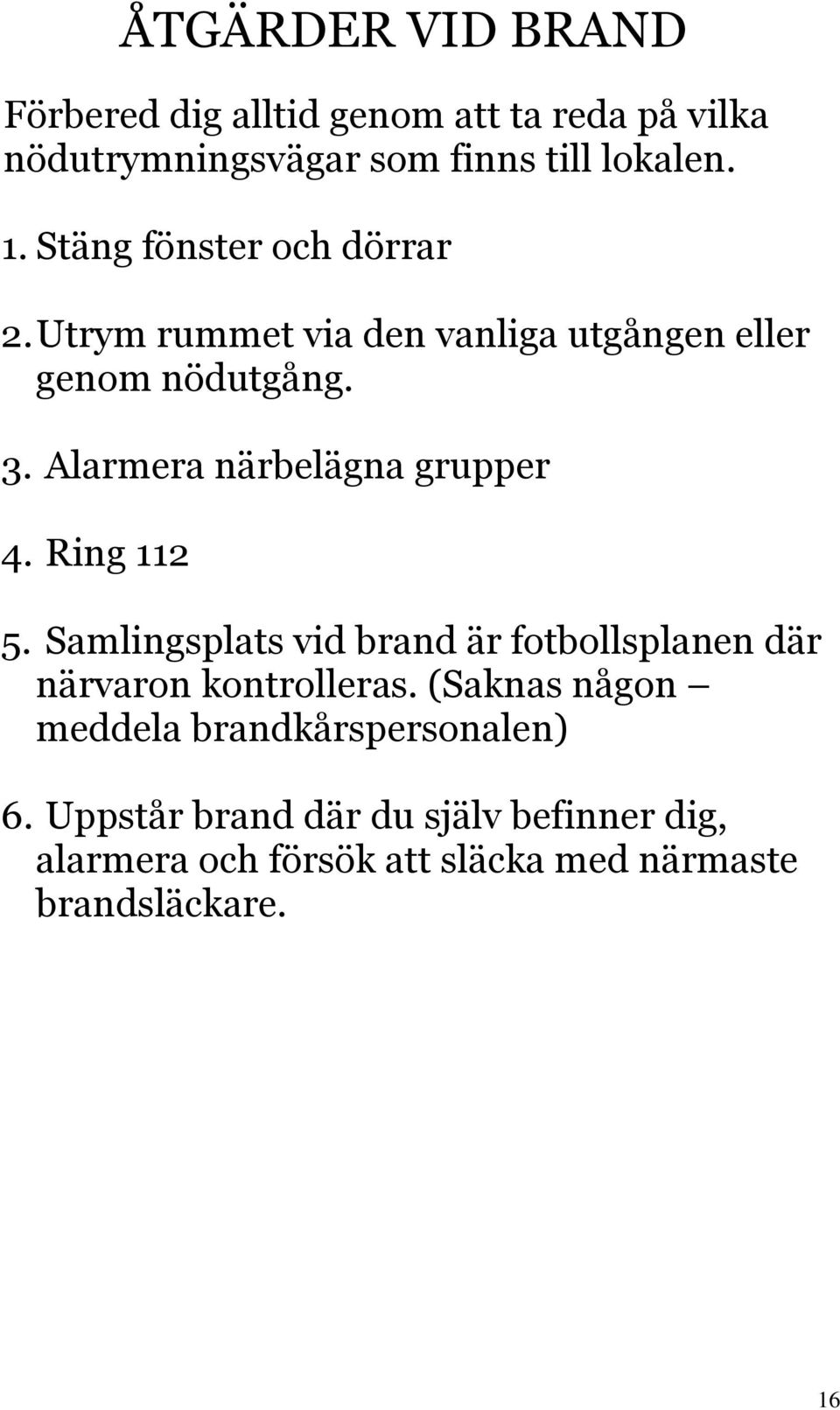 ÅTGÄRDER VID BRAND

Förbered dig alltid genom att ta reda på vilka nödutrymningsvägar som finns till lokalen.

1. Stäng fönster och dörrar

2. Utrym rummet via den vanliga utgången eller genom nödutgång.

3. Alarmera närbelägna grupper

4. Ring 112

5. Samlingsplats vid brand är fotbollsplanen där närvaron kontrolleras. (Saknas någon – meddela brandkårspersonalen)

6. Uppstår brand där du själv befinner dig, alarmera och försök att släcka med närmaste brandsläckare.

16